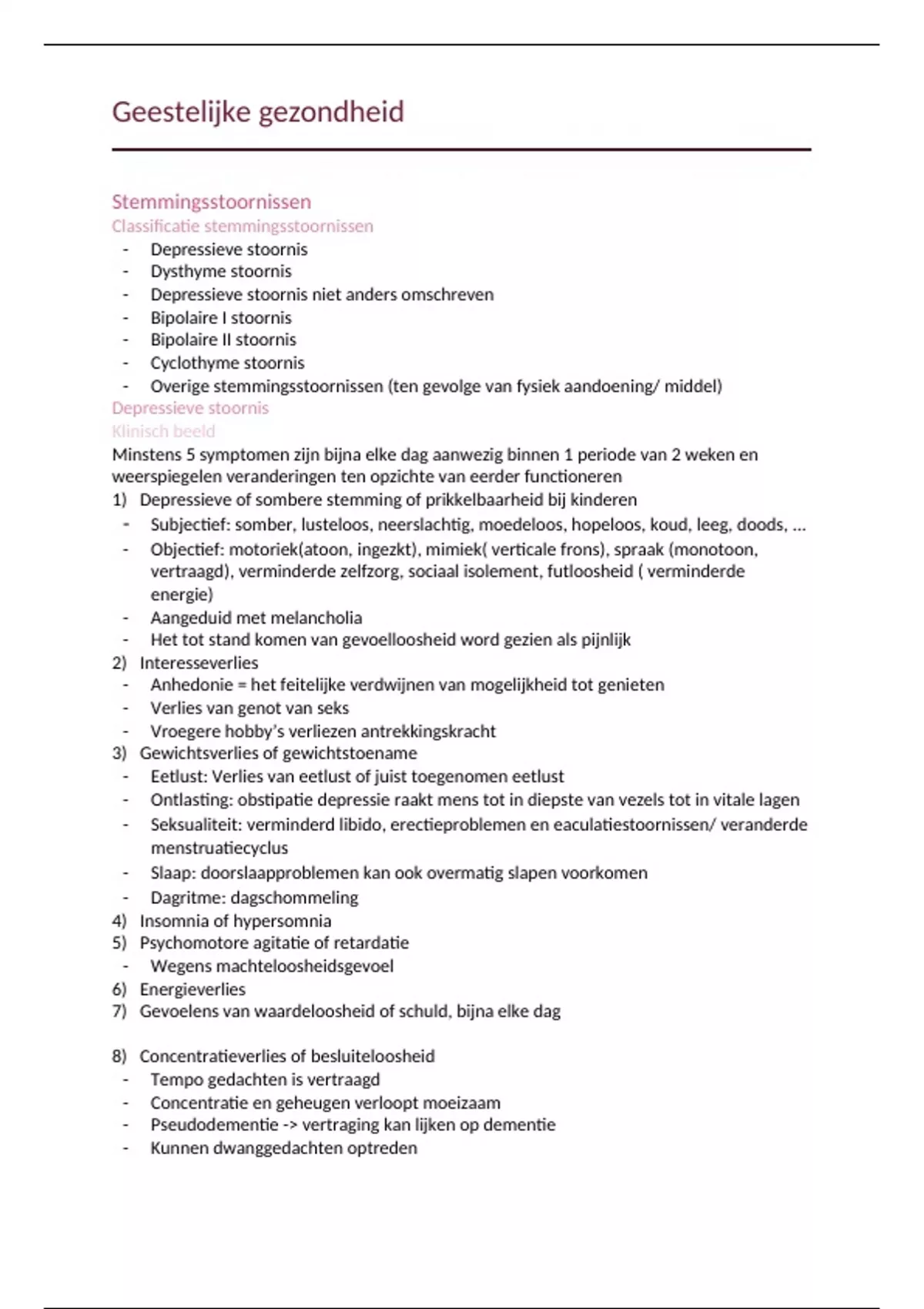 Geestelijke gezondheid

Stemmingsstoornissen
Classificatie stemmingsstoornissen
- Depressieve stoornis
- Dysthyme stoornis
- Depressieve stoornis niet anders omschreven
- Bipolaire I stoornis
- Bipolaire II stoornis
- Cyclothyme stoornis
- Overige stemmingsstoornissen (ten gevolge van fysiek aandoening/ middel)
Depressieve stoornis
Klinisch beeld
Minstens 5 symptomen zijn bijna elke dag aanwezig binnen 1 periode van 2 weken en weerspiegelen veranderingen ten opzichte van eerder functioneren
1) Depressieve of sombere stemming of prikkelbaarheid bij kinderen
- Subjectief: somber, lusteloos, neerslachtig, moedeloos, hopeloos, koud, leeg, doods, ...
- Objectief: motoriek(atoon, ingezkt), mimiek( verticale frons), spraak (monotoon, vertraagd), verminderde zelfzorg, sociaal isolement, futloosheid ( verminderde energie)
- Aangeduid met melancholia
- Het tot stand komen van gevoelloosheid word gezien als pijnlijk
2) Interesseverlies
- Anhedonie = het feitelijke verdwijnen van mogelijkheid tot genieten
- Verlies van genot van seks
- Vroegere hobby's verliezen antrekkingskracht
3) Gewichtsverlies of gewichtstoename
- Eetlust: Verlies van eetlust of juist toegenomen eetlust
- Ontlasting: obstipatie depressie raakt mens tot in diepste van vezels tot in vitale lagen
- Seksualiteit: verminderd libido, erectieproblemen en eaculatiestoornissen/ veranderde menstruatiecyclus
- Slaap: doorslaapproblemen kan ook overmatig slapen voorkomen
- Dagritme: dagschommeling
4) Insomnia of hypersomnia
5) Psychomotore agitatie of retardatie
- Wegens machteloosheidsgevoel
6) Energieverlies
7) Gevoelens van waardeloosheid of schuld, bijna elke dag

8) Concentratieverlies of besluiteloosheid
- Tempo gedachten is vertraagd
- Concentratie en geheugen verloopt moeizaam
- Pseudodementie -> vertraging kan lijken op dementie
- Kunnen dwanggedachten optreden